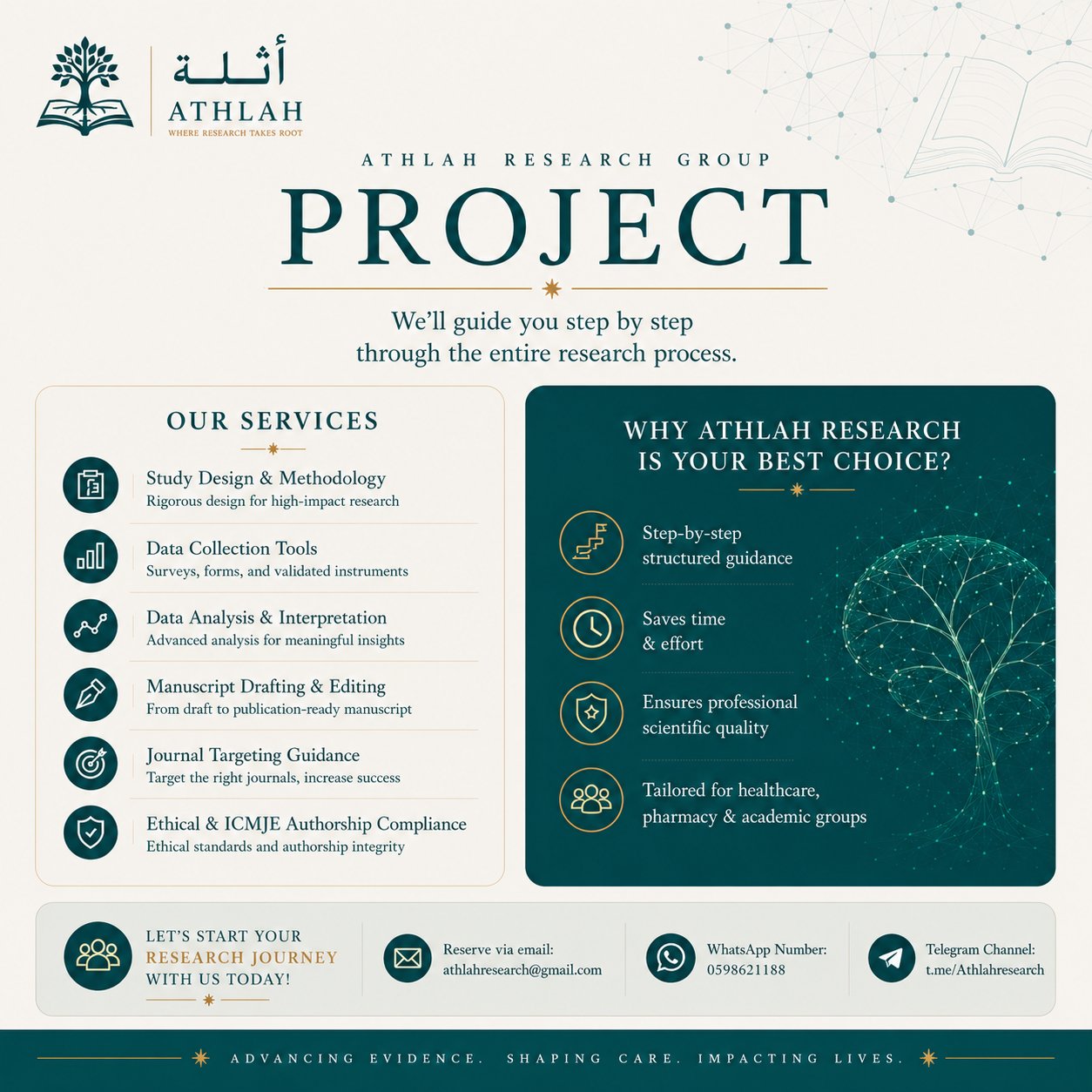 أثلة
ATHLAH
WHERE RESEARCH TAKES ROOT

ATHLAH RESEARCH GROUP

PROJECT

We'll guide you step by step through the entire research process.

OUR SERVICES

Study Design & Methodology
Rigorous design for high-impact research

Data Collection Tools
Surveys, forms, and validated instruments

Data Analysis & Interpretation
Advanced analysis for meaningful insights

Manuscript Drafting & Editing
From draft to publication-ready manuscript

Journal Targeting Guidance
Target the right journals, increase success

Ethical & ICMJE Authorship Compliance
Ethical standards and authorship integrity

WHY ATHLAH RESEARCH IS YOUR BEST CHOICE?

Step-by-step structured guidance

Saves time & effort

Ensures professional scientific quality

Tailored for healthcare, pharmacy & academic groups

LET'S START YOUR RESEARCH JOURNEY WITH US TODAY!

Reserve via email:
athlahresearch@gmail.com

WhatsApp Number:
0598621188

Telegram Channel:
t.me/Athlahresearch

ADVANCING EVIDENCE. SHAPING CARE. IMPACTING LIVES.